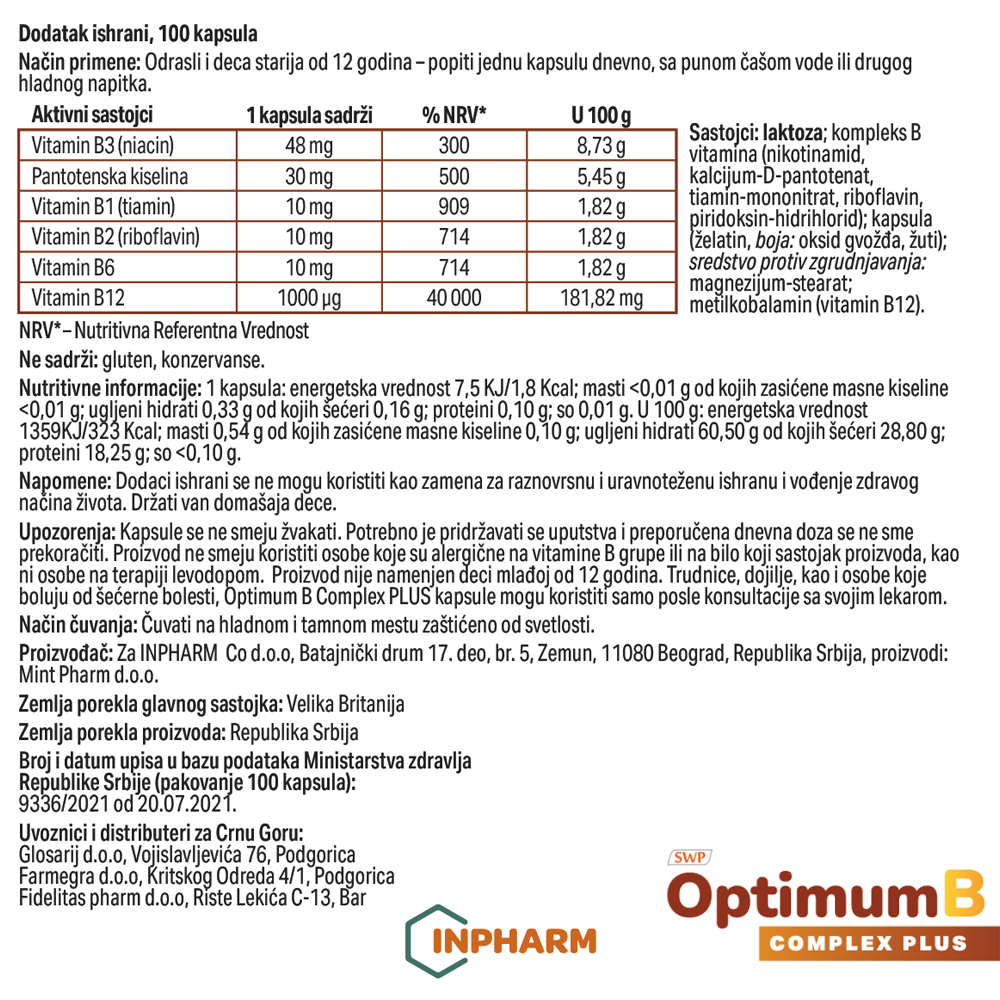 Dodatak ishrani, 100 kapsula

Način primene: Odrasli i deca starija od 12 godina – popiti jednu kapsulu dnevno, sa punom čašom vode ili drugog hladnog napitka.

| Aktivni sastojci | 1 kapsula sadrži | % NRV* | U 100 g |
|---|---|---|---|
| Vitamin B3 (niacin) | 48 mg | 300 | 8,73 g |
| Pantotenska kiselina | 30 mg | 500 | 5,45 g |
| Vitamin B1 (tiamin) | 10 mg | 909 | 1,82 g |
| Vitamin B2 (riboflavin) | 10 mg | 714 | 1,82 g |
| Vitamin B6 | 10 mg | 714 | 1,82 g |
| Vitamin B12 | 1000 µg | 40 000 | 181,82 mg |

Sastojci: laktoza; kompleks B vitamina (nikotinamid, kalcijum-D-pantotenat, tiamin-mononitrat, riboflavin, piridoksin-hidrihlorid); kapsula (želatin, boja: oksid gvožđa, žuti); sredstvo protiv zgrudnjavanja: magnezijum-stearat; metilkobalamin (vitamin B12).

NRV* – Nutritivna Referentna Vrednost

Ne sadrži: gluten, konzervanse.

Nutritivne informacije: 1 kapsula: energetska vrednost 7,5 KJ/1,8 Kcal; masti <0,01 g od kojih zasićene masne kiseline <0,01 g; ugljeni hidrati 0,33 g od kojih šećeri 0,16 g; proteini 0,10 g; so 0,01 g. U 100 g: energetska vrednost 1359KJ/323 Kcal; masti 0,54 g od kojih zasićene masne kiseline 0,10 g; ugljeni hidrati 60,50 g od kojih šećeri 28,80 g; proteini 18,25 g; so <0,10 g.

Napomene: Dodaci ishrani se ne mogu koristiti kao zamena za raznovrsnu i uravnoteženu ishranu i vođenje zdravog načina života. Držati van domašaja dece.

Upozorenja: Kapsule se ne smeju žvakati. Potrebno je pridržavati se uputstva i preporučena dnevna doza se ne sme prekoračiti. Proizvod ne smeju koristiti osobe koje su alergične na vitamine B grupe ili na bilo koji sastojak proizvoda, kao ni osobe na terapiji levodopom. Proizvod nije namenjen deci mlađoj od 12 godina. Trudnice, dojilje, kao i osobe koje boluju od šećerne bolesti, Optimum B Complex PLUS kapsule mogu koristiti samo posle konsultacije sa svojim lekarom.

Način čuvanja: Čuvati na hladnom i tamnom mestu zaštićeno od svetlosti.

Proizvođač: Za INPHARM Co d.o.o, Batajnički drum 17. deo, br. 5, Zemun, 11080 Beograd, Republika Srbija, proizvodi: Mint Pharm d.o.o.

Zemlja porekla glavnog sastojka: Velika Britanija

Zemlja porekla proizvoda: Republika Srbija

Broj i datum upisa u bazu podataka Ministarstva zdravlja Republike Srbije (pakovanje 100 kapsula):
9336/2021 od 20.07.2021.

Uvoznici i distributeri za Crnu Goru:
Glosarij d.o.o, Vojislavljevića 76, Podgorica
Farmegra d.o.o, Kritskog Odreda 4/1, Podgorica
Fidelitas pharm d.o.o, Riste Lekića C-13, Bar

INPHARM

SWP
Optimum B
COMPLEX PLUS